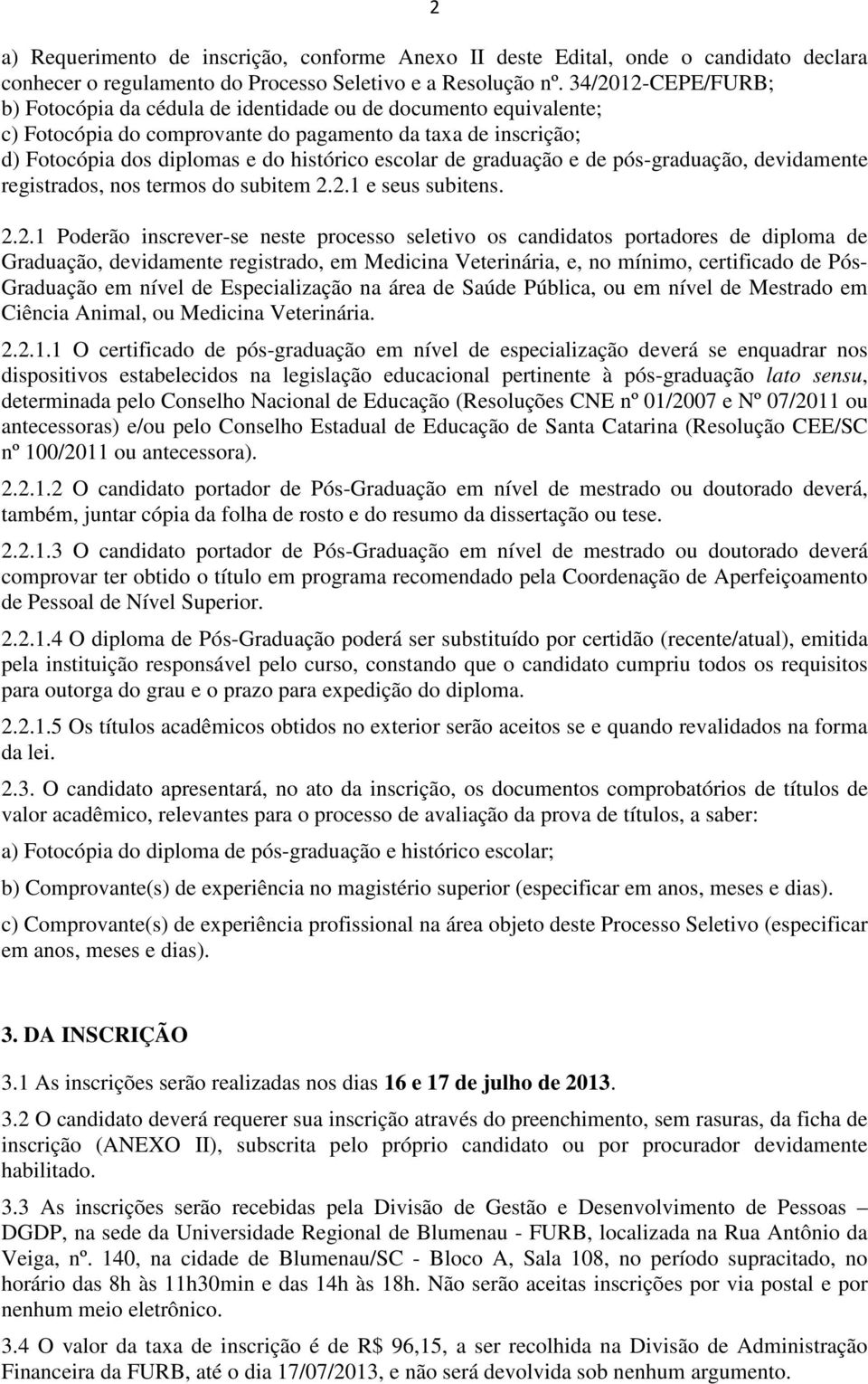 2

a) Requerimento de inscrição, conforme Anexo II deste Edital, onde o candidato declara conhecer o regulamento do Processo Seletivo e a Resolução nº. 34/2012-CEPE/FURB;
b) Fotocópia da cédula de identidade ou de documento equivalente;
c) Fotocópia do comprovante do pagamento da taxa de inscrição;
d) Fotocópia dos diplomas e do histórico escolar de graduação e de pós-graduação, devidamente registrados, nos termos do subitem 2.2.1 e seus subitens.

2.2.1 Poderão inscrever-se neste processo seletivo os candidatos portadores de diploma de Graduação, devidamente registrado, em Medicina Veterinária, e, no mínimo, certificado de Pós-Graduação em nível de Especialização na área de Saúde Pública, ou em nível de Mestrado em Ciência Animal, ou Medicina Veterinária.

2.2.1.1 O certificado de pós-graduação em nível de especialização deverá se enquadrar nos dispositivos estabelecidos na legislação educacional pertinente à pós-graduação lato sensu, determinada pelo Conselho Nacional de Educação (Resoluções CNE nº 01/2007 e Nº 07/2011 ou antecessoras) e/ou pelo Conselho Estadual de Educação de Santa Catarina (Resolução CEE/SC nº 100/2011 ou antecessora).

2.2.1.2 O candidato portador de Pós-Graduação em nível de mestrado ou doutorado deverá, também, juntar cópia da folha de rosto e do resumo da dissertação ou tese.

2.2.1.3 O candidato portador de Pós-Graduação em nível de mestrado ou doutorado deverá comprovar ter obtido o título em programa recomendado pela Coordenação de Aperfeiçoamento de Pessoal de Nível Superior.

2.2.1.4 O diploma de Pós-Graduação poderá ser substituído por certidão (recente/atual), emitida pela instituição responsável pelo curso, constando que o candidato cumpriu todos os requisitos para outorga do grau e o prazo para expedição do diploma.

2.2.1.5 Os títulos acadêmicos obtidos no exterior serão aceitos se e quando revalidados na forma da lei.

2.3. O candidato apresentará, no ato da inscrição, os documentos comprobatórios de títulos de valor acadêmico, relevantes para o processo de avaliação da prova de títulos, a saber:

a) Fotocópia do diploma de pós-graduação e histórico escolar;

b) Comprovante(s) de experiência no magistério superior (especificar em anos, meses e dias).

c) Comprovante(s) de experiência profissional na área objeto deste Processo Seletivo (especificar em anos, meses e dias).

3. DA INSCRIÇÃO

3.1 As inscrições serão realizadas nos dias 16 e 17 de julho de 2013.

3.2 O candidato deverá requerer sua inscrição através do preenchimento, sem rasuras, da ficha de inscrição (ANEXO II), subscrita pelo próprio candidato ou por procurador devidamente habilitado.

3.3 As inscrições serão recebidas pela Divisão de Gestão e Desenvolvimento de Pessoas – DGDP, na sede da Universidade Regional de Blumenau - FURB, localizada na Rua Antônio da Veiga, nº. 140, na cidade de Blumenau/SC - Bloco A, Sala 108, no período supracitado, no horário das 8h às 11h30min e das 14h às 18h. Não serão aceitas inscrições por via postal e por nenhum meio eletrônico.

3.4 O valor da taxa de inscrição é de R$ 96,15, a ser recolhida na Divisão de Administração Financeira da FURB, até o dia 17/07/2013, e não será devolvida sob nenhum argumento.